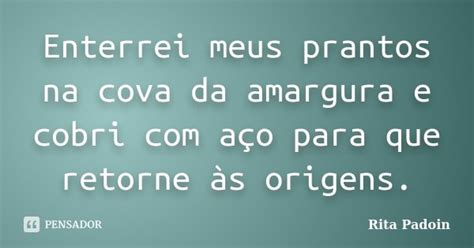 Enterrei meus prantos na cova da amargura e cobri com aço para que retorne às origens.

PENSADOR

Rita Padoin